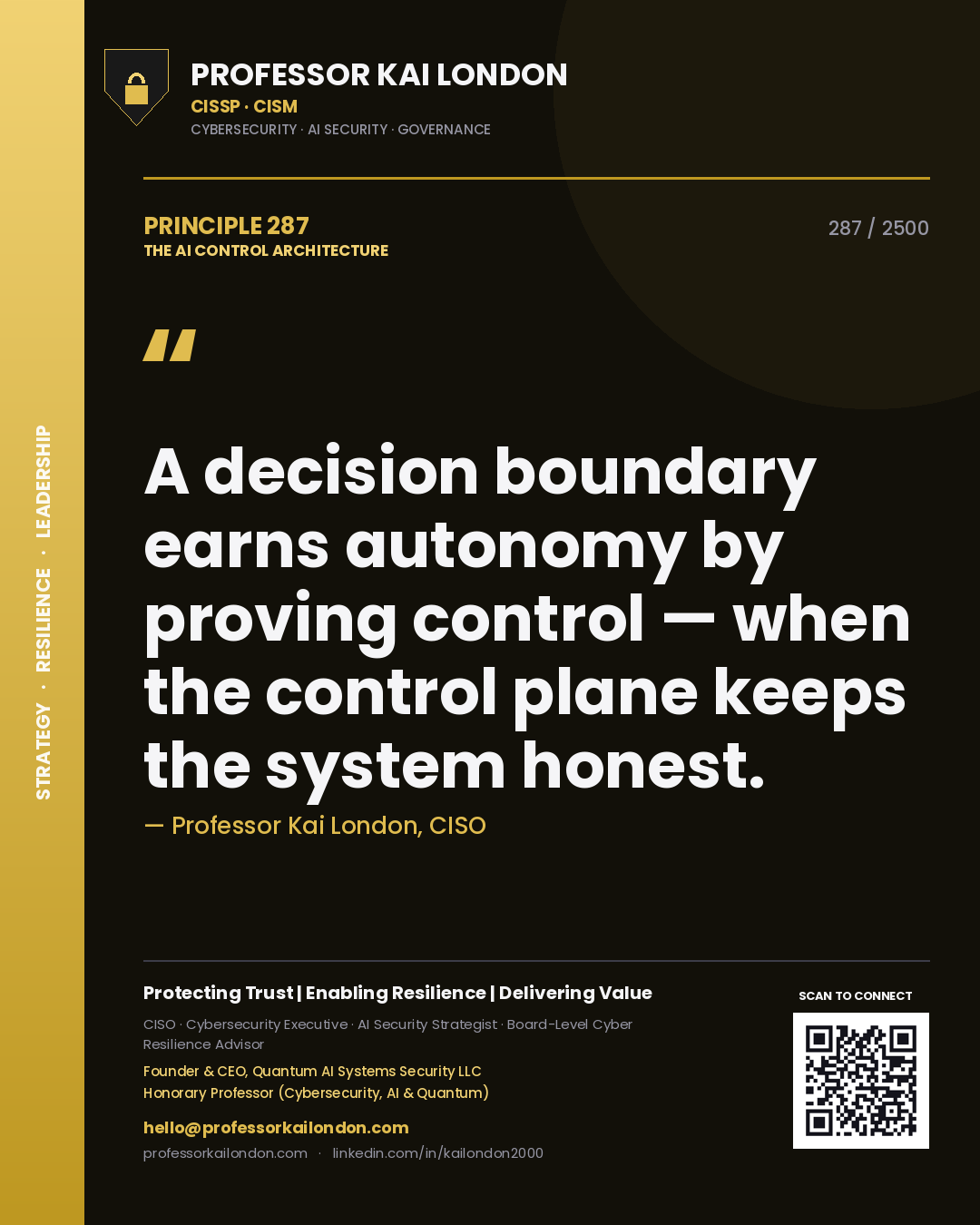 STRATEGY · RESILIENCE · LEADERSHIP

PROFESSOR KAI LONDON
CISSP · CISM
CYBERSECURITY · AI SECURITY · GOVERNANCE

PRINCIPLE 287
THE AI CONTROL ARCHITECTURE

287 / 2500

"

A decision boundary earns autonomy by proving control — when the control plane keeps the system honest.

— Professor Kai London, CISO

Protecting Trust | Enabling Resilience | Delivering Value

CISO · Cybersecurity Executive · AI Security Strategist · Board-Level Cyber Resilience Advisor

Founder & CEO, Quantum AI Systems Security LLC
Honorary Professor (Cybersecurity, AI & Quantum)

hello@professorkailondon.com

professorkailondon.com · linkedin.com/in/kailondon2000

SCAN TO CONNECT